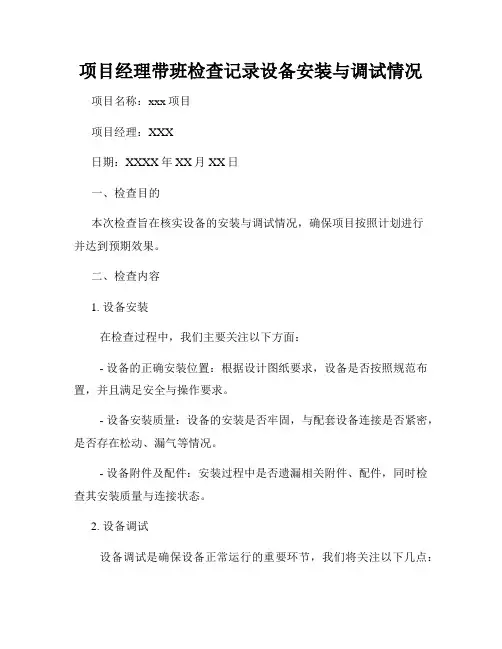 项目经理带班检查记录设备安装与调试情况

项目名称：xxx 项目

项目经理：XXX

日期：XXXX 年 XX 月 XX 日

一、检查目的

本次检查旨在核实设备的安装与调试情况，确保项目按照计划进行并达到预期效果。

二、检查内容

1. 设备安装

在检查过程中，我们主要关注以下方面：

- 设备的正确安装位置：根据设计图纸要求，设备是否按照规范布置，并且满足安全与操作要求。

- 设备安装质量：设备的安装是否牢固，与配套设备连接是否紧密，是否存在松动、漏气等情况。

- 设备附件及配件：安装过程中是否遗漏相关附件、配件，同时检查其安装质量与连接状态。

2. 设备调试

设备调试是确保设备正常运行的重要环节，我们将关注以下几点：